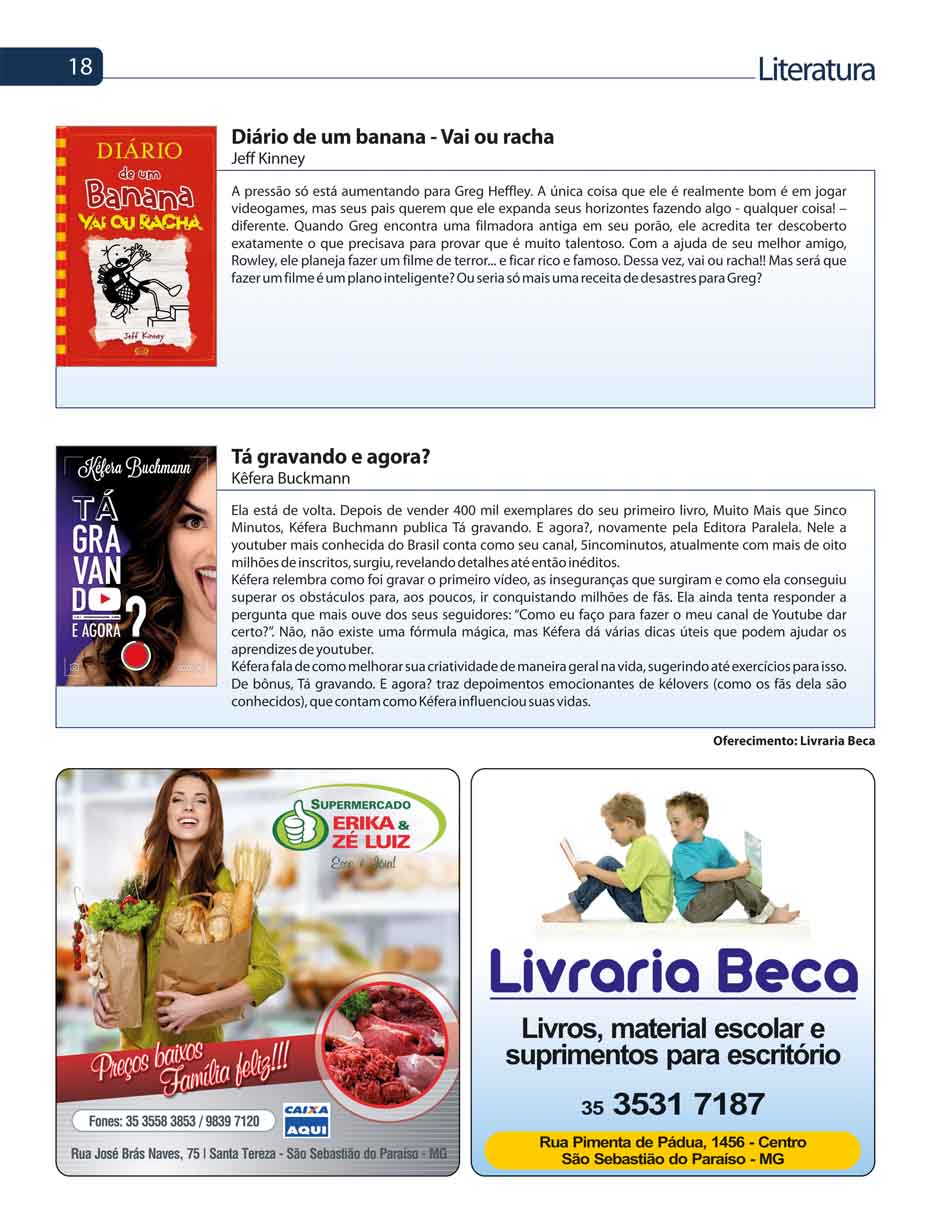 18

Literatura

DIÁRIO de um Banana VAI OU RACHA

Jeff Kinney

Diário de um banana - Vai ou racha
Jeff Kinney

A pressão só está aumentando para Greg Heffley. A única coisa que ele é realmente bom é em jogar videogames, mas seus pais querem que ele expanda seus horizontes fazendo algo - qualquer coisa! – diferente. Quando Greg encontra uma filmadora antiga em seu porão, ele acredita ter descoberto exatamente o que precisava para provar que é muito talentoso. Com a ajuda de seu melhor amigo, Rowley, ele planeja fazer um filme de terror... e ficar rico e famoso. Dessa vez, vai ou racha!! Mas será que fazer um filme é um plano inteligente? Ou seria só mais uma receita de desastres para Greg?

Kéfera Buchmann

TÁ GRAVANDO E AGORA?

Tá gravando e agora?
Kêfera Buckmann

Ela está de volta. Depois de vender 400 mil exemplares do seu primeiro livro, Muito Mais que 5inco Minutos, Kéfera Buchmann publica Tá gravando. E agora?, novamente pela Editora Paralela. Nele a youtuber mais conhecida do Brasil conta como seu canal, 5incominutos, atualmente com mais de oito milhões de inscritos, surgiu, revelando detalhes até então inéditos.
Kéfera relembra como foi gravar o primeiro vídeo, as inseguranças que surgiram e como ela conseguiu superar os obstáculos para, aos poucos, ir conquistando milhões de fãs. Ela ainda tenta responder a pergunta que mais ouve dos seus seguidores: "Como eu faço para fazer o meu canal de Youtube dar certo?". Não, não existe uma fórmula mágica, mas Kéfera dá várias dicas úteis que podem ajudar os aprendizes de youtuber.
Kéfera fala de como melhorar sua criatividade de maneira geral na vida, sugerindo até exercícios para isso. De bônus, Tá gravando. E agora? traz depoimentos emocionantes de kélovers (como os fãs dela são conhecidos), que contam como Kéfera influenciou suas vidas.

Oferecimento: Livraria Beca

SUPERMERCADO ERIKA & ZÉ LUIZ
Esse é Jóia!

Preços baixos Família feliz!!!

Fones: 35 3558 3853 / 9839 7120

CAIXA AQUI

Rua José Brás Naves, 75 | Santa Tereza - São Sebastião do Paraíso - MG

Livraria Beca

Livros, material escolar e suprimentos para escritório

35 3531 7187

Rua Pimenta de Pádua, 1456 - Centro
São Sebastião do Paraíso - MG